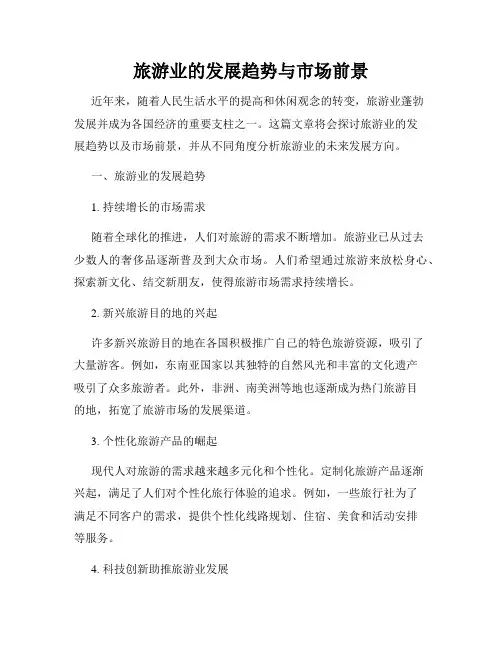 旅游业的发展趋势与市场前景

近年来，随着人民生活水平的提高和休闲观念的转变，旅游业蓬勃发展并成为各国经济的重要支柱之一。这篇文章将会探讨旅游业的发展趋势以及市场前景，并从不同角度分析旅游业的未来发展方向。

一、旅游业的发展趋势

1. 持续增长的市场需求

随着全球化的推进，人们对旅游的需求不断增加。旅游业已从过去少数人的奢侈品逐渐普及到大众市场。人们希望通过旅游来放松身心、探索新文化、结交新朋友，使得旅游市场需求持续增长。

2. 新兴旅游目的地的兴起

许多新兴旅游目的地在各国积极推广自己的特色旅游资源，吸引了大量游客。例如，东南亚国家以其独特的自然风光和丰富的文化遗产吸引了众多旅游者。此外，非洲、南美洲等地也逐渐成为热门旅游目的地，拓宽了旅游市场的发展渠道。

3. 个性化旅游产品的崛起

现代人对旅游的需求越来越多元化和个性化。定制化旅游产品逐渐兴起，满足了人们对个性化旅行体验的追求。例如，一些旅行社为了满足不同客户的需求，提供个性化线路规划、住宿、美食和活动安排等服务。

4. 科技创新助推旅游业发展